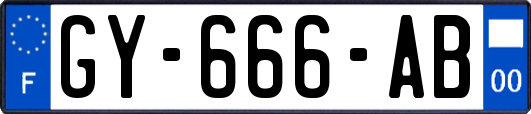 F
GY-666-AB
00